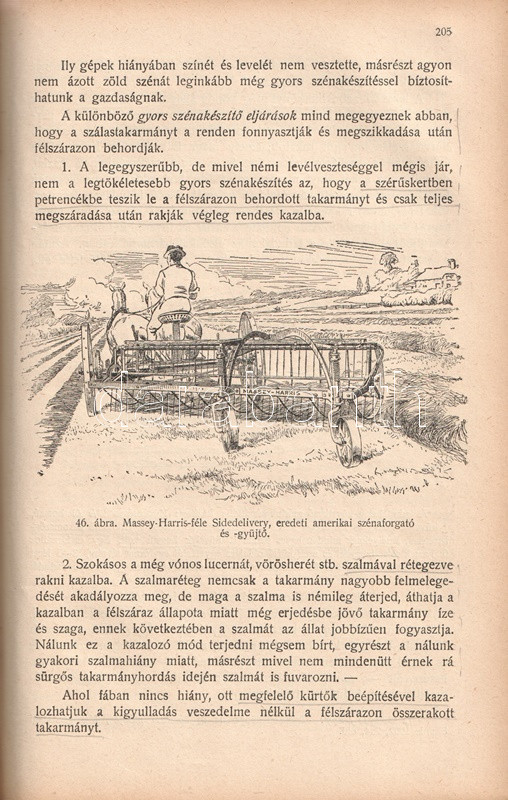 205

Ily gépek hiányában színét és levelét nem vesztette, másrészt agyon nem ázott zöld szénát leginkább még gyors szénakészítéssel biztosíthatunk a gazdaságnak.

A különböző gyors szénakészítő eljárások mind megegyeznek abban, hogy a szálastakarmányt a renden fonnyasztják és megszikkadása után félszárazon behordják.

1. A legegyszerűbb, de mivel némi levélveszteséggel mégis jár, nem a legtökéletesebb gyors szénakészítés az, hogy a szérűskertben petrencékbe teszik le a félszárazon behordott takarmányt és csak teljes megszáradása után rakják végleg rendes kazalba.

MASSEY-HARRIS

46. ábra. Massey-Harris-féle Sidedelivery, eredeti amerikai szénaforgató és -gyüjtő.

2. Szokásos a még vónos lucernát, vörösherét stb. szalmával rétegezve rakni kazalba. A szalmaréteg nemcsak a takarmány nagyobb felmelegedését akadályozza meg, de maga a szalma is némileg áterjed, áthatja a kazalban a félszáraz állapota miatt még erjedésbe jövő takarmány íze és szaga, ennek következtében a szalmát az állat jobbízűen fogyasztja. Nálunk ez a kazalozó mód terjedni mégsem bírt, egyrészt a nálunk gyakori szalmahiány miatt, másrészt mivel nem mindenütt érnek rá sürgős takarmányhordás idején szalmát is fuvarozni. —

Ahol fában nincs hiány, ott megfelelő kürtők beépítésével kazalozhatjuk a kigyulladás veszedelme nélkül a félszárazon összerakott takarmányt.